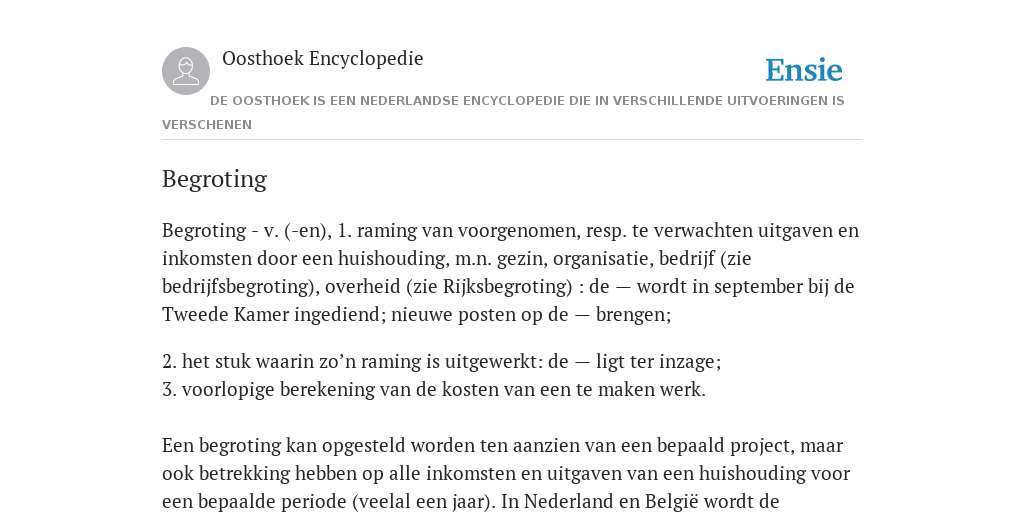 Oosthoek Encyclopedie

Ensie

DE OOSTHOEK IS EEN NEDERLANDSE ENCYCLOPEDIE DIE IN VERSCHILLENDE UITVOERINGEN IS VERSCHENEN

Begroting

Begroting - v. (-en), 1. raming van voorgenomen, resp. te verwachten uitgaven en inkomsten door een huishouding, m.n. gezin, organisatie, bedrijf (zie bedrijfsbegroting), overheid (zie Rijksbegroting) : de — wordt in september bij de Tweede Kamer ingediend; nieuwe posten op de — brengen;

2. het stuk waarin zo'n raming is uitgewerkt: de — ligt ter inzage;
3. voorlopige berekening van de kosten van een te maken werk.

Een begroting kan opgesteld worden ten aanzien van een bepaald project, maar ook betrekking hebben op alle inkomsten en uitgaven van een huishouding voor een bepaalde periode (veelal een jaar). In Nederland en België wordt de